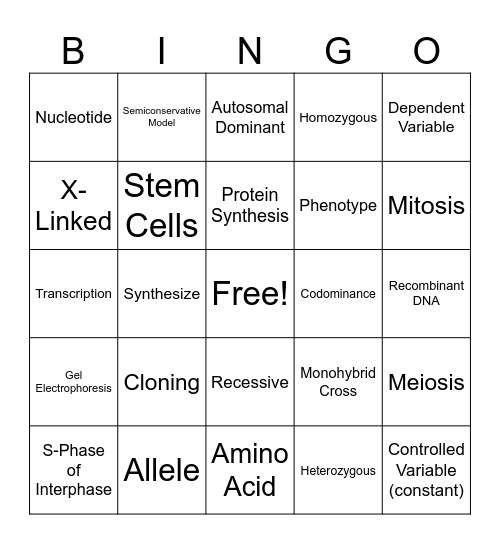 | B | I | N | G | O |
|---|---|---|---|---|
| Nucleotide | Semiconservative Model | Autosomal Dominant | Homozygous | Dependent Variable |
| X-Linked | Stem Cells | Protein Synthesis | Phenotype | Mitosis |
| Transcription | Synthesize | Free! | Codominance | Recombinant DNA |
| Gel Electrophoresis | Cloning | Recessive | Monohybrid Cross | Meiosis |
| S-Phase of Interphase | Allele | Amino Acid | Heterozygous | Controlled Variable (constant) |